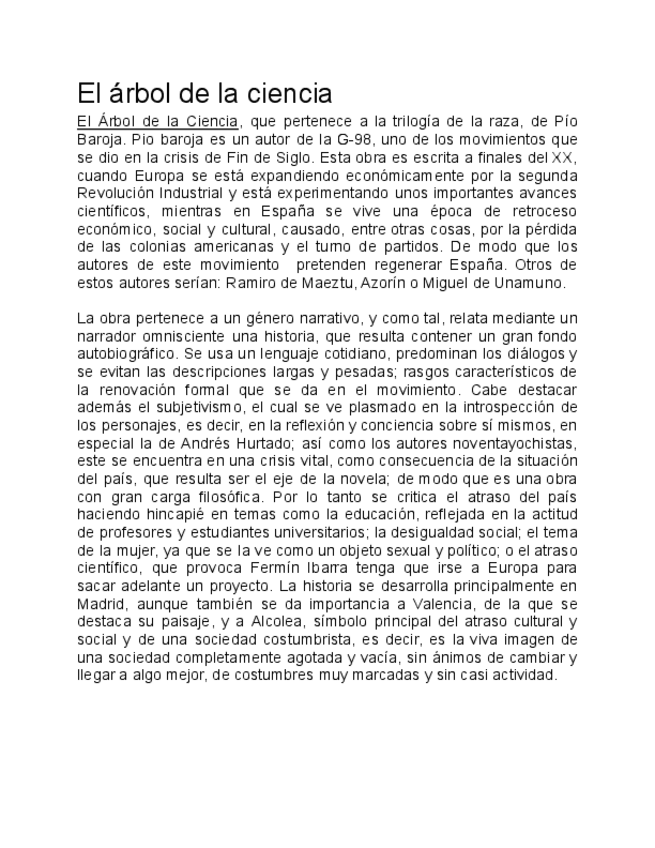 El árbol de la ciencia

El Árbol de la Ciencia, que pertenece a la trilogía de la raza, de Pío Baroja. Pio baroja es un autor de la G-98, uno de los movimientos que se dio en la crisis de Fin de Siglo. Esta obra es escrita a finales del XX, cuando Europa se está expandiendo económicamente por la segunda Revolución Industrial y está experimentando unos importantes avances científicos, mientras en España se vive una época de retroceso económico, social y cultural, causado, entre otras cosas, por la pérdida de las colonias americanas y el turno de partidos. De modo que los autores de este movimiento pretenden regenerar España. Otros de estos autores serían: Ramiro de Maeztu, Azorín o Miguel de Unamuno.

La obra pertenece a un género narrativo, y como tal, relata mediante un narrador omnisciente una historia, que resulta contener un gran fondo autobiográfico. Se usa un lenguaje cotidiano, predominan los diálogos y se evitan las descripciones largas y pesadas; rasgos característicos de la renovación formal que se da en el movimiento. Cabe destacar además el subjetivismo, el cual se ve plasmado en la introspección de los personajes, es decir, en la reflexión y conciencia sobre sí mismos, en especial la de Andrés Hurtado; así como los autores noventayochistas, este se encuentra en una crisis vital, como consecuencia de la situación del país, que resulta ser el eje de la novela; de modo que es una obra con gran carga filosófica. Por lo tanto se critica el atraso del país haciendo hincapié en temas como la educación, reflejada en la actitud de profesores y estudiantes universitarios; la desigualdad social; el tema de la mujer, ya que se la ve como un objeto sexual y político; o el atraso científico, que provoca Fermín Ibarra tenga que irse a Europa para sacar adelante un proyecto. La historia se desarrolla principalmente en Madrid, aunque también se da importancia a Valencia, de la que se destaca su paisaje, y a Alcolea, símbolo principal del atraso cultural y social y de una sociedad costumbrista, es decir, es la viva imagen de una sociedad completamente agotada y vacía, sin ánimos de cambiar y llegar a algo mejor, de costumbres muy marcadas y sin casi actividad.